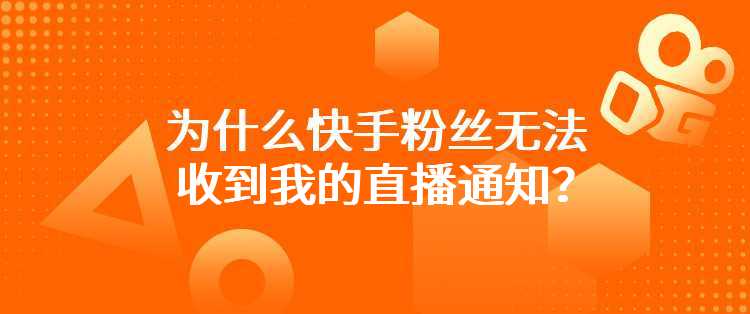 为什么快手粉丝无法收到我的直播通知？